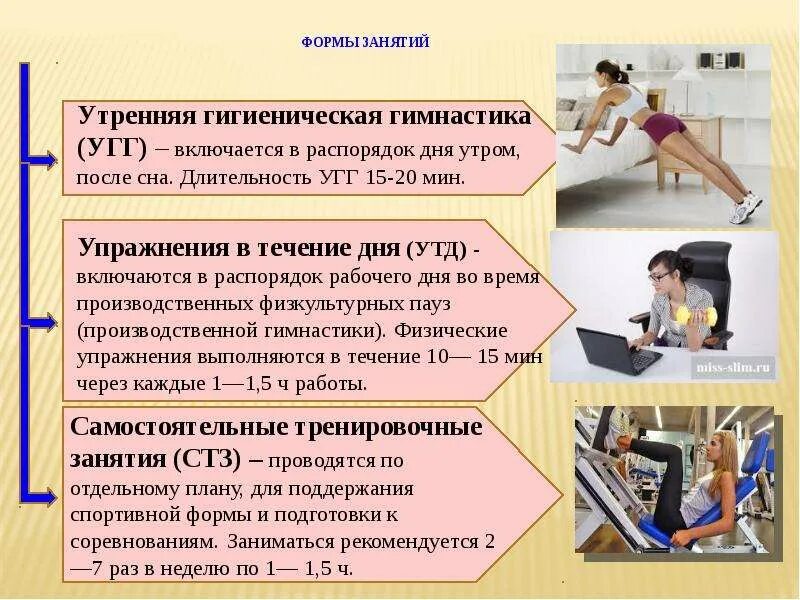 ФОРМЫ ЗАНЯТИЙ

Утренняя гигиеническая гимнастика (УГГ) – включается в распорядок дня утром, после сна. Длительность УГГ 15-20 мин.

Упражнения в течение дня (УТД) - включаются в распорядок рабочего дня во время производственных физкультурных пауз (производственной гимнастики). Физические упражнения выполняются в течение 10— 15 мин через каждые 1—1,5 ч работы.

miss-slim.ru

Самостоятельные тренировочные занятия (СТЗ) – проводятся по отдельному плану, для поддержания спортивной формы и подготовки к соревнованиям. Заниматься рекомендуется 2 —7 раз в неделю по 1— 1,5 ч.